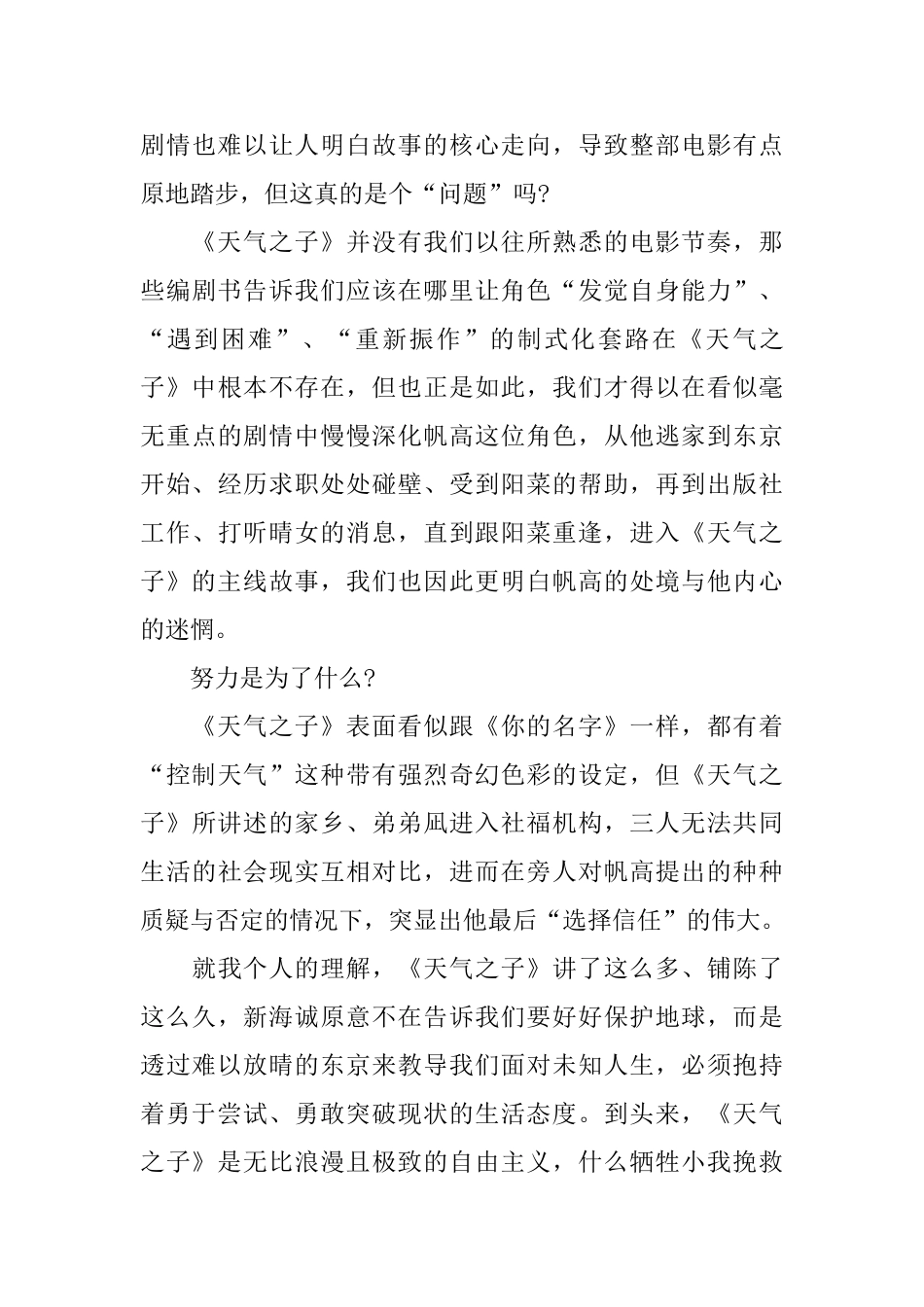 剧情也难以让人明白故事的核心走向，导致整部电影有点原地踏步，但这真的是个“问题”吗?

《天气之子》并没有我们以往所熟悉的电影节奏，那些编剧书告诉我们应该在哪里让角色“发觉自身能力”、“遇到困难”、“重新振作”的制式化套路在《天气之子》中根本不存在，但也正是如此，我们才得以在看似毫无重点的剧情中慢慢深化帆高这位角色，从他逃家到东京开始、经历求职处处碰壁、受到阳菜的帮助，再到出版社工作、打听晴女的消息，直到跟阳菜重逢，进入《天气之子》的主线故事，我们也因此更明白帆高的处境与他内心的迷惘。

努力是为了什么?

《天气之子》表面看似跟《你的名字》一样，都有着“控制天气”这种带有强烈奇幻色彩的设定，但《天气之子》所讲述的家乡、弟弟凪进入社福机构，三人无法共同生活的社会现实互相对比，进而在旁人对帆高提出的种种质疑与否定的情况下，突显出他最后“选择信任”的伟大。

就我个人的理解，《天气之子》讲了这么多、铺陈了这么久，新海诚原意不在告诉我们要好好保护地球，而是透过难以放晴的东京来教导我们面对未知人生，必须抱持着勇于尝试、勇敢突破现状的生活态度。到头来，《天气之子》是无比浪漫且极致的自由主义，什么牺牲小我挽救